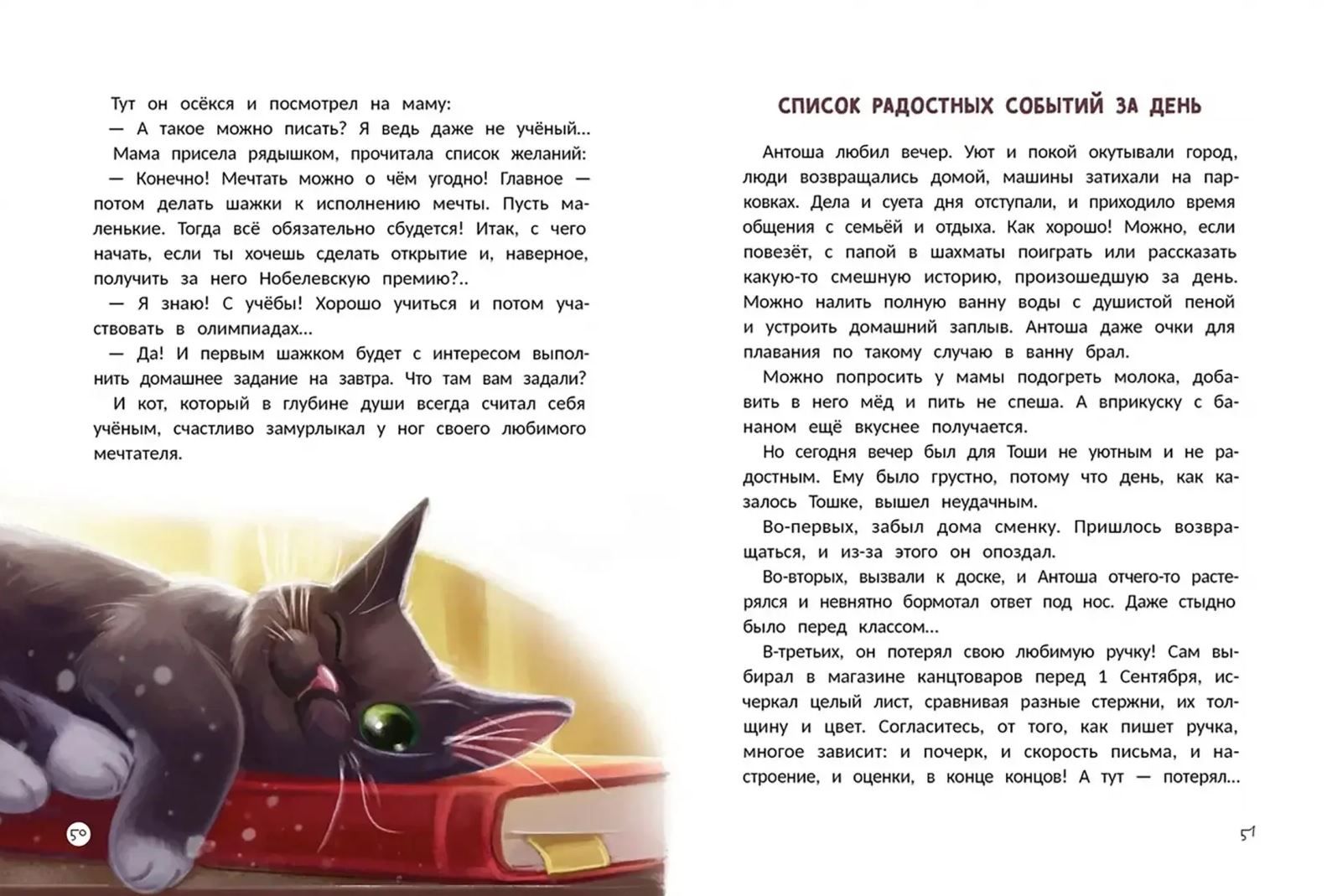 Тут он осёкся и посмотрел на маму:
— А такое можно писать? Я ведь даже не учёный...
Мама присела рядышком, прочитала список желаний:
— Конечно! Мечтать можно о чём угодно! Главное — потом делать шажки к исполнению мечты. Пусть маленькие. Тогда всё обязательно сбудется! Итак, с чего начать, если ты хочешь сделать открытие и, наверное, получить за него Нобелевскую премию?..
— Я знаю! С учёбы! Хорошо учиться и потом участвовать в олимпиадах...
— Да! И первым шажком будет с интересом выполнить домашнее задание на завтра. Что там вам задали?
И кот, который в глубине души всегда считал себя учёным, счастливо замурлыкал у ног своего любимого мечтателя.

50

СПИСОК РАДОСТНЫХ СОБЫТИЙ ЗА ДЕНЬ

Антоша любил вечер. Уют и покой окутывали город, люди возвращались домой, машины затихали на парковках. Дела и суета дня отступали, и приходило время общения с семьёй и отдыха. Как хорошо! Можно, если повезёт, с папой в шахматы поиграть или рассказать какую-то смешную историю, произошедшую за день. Можно налить полную ванну воды с душистой пеной и устроить домашний заплыв. Антоша даже очки для плавания по такому случаю в ванну брал.
Можно попросить у мамы подогреть молока, добавить в него мёд и пить не спеша. А вприкуску с бананом ещё вкуснее получается.
Но сегодня вечер был для Тоши не уютным и не радостным. Ему было грустно, потому что день, как казалось Тошке, вышел неудачным.
Во-первых, забыл дома сменку. Пришлось возвращаться, и из-за этого он опоздал.
Во-вторых, вызвали к доске, и Антоша отчего-то растерялся и невнятно бормотал ответ под нос. Даже стыдно было перед классом...
В-третьих, он потерял свою любимую ручку! Сам выбирал в магазине канцтоваров перед 1 Сентября, исчеркал целый лист, сравнивая разные стержни, их толщину и цвет. Согласитесь, от того, как пишет ручка, многое зависит: и почерк, и скорость письма, и настроение, и оценки, в конце концов! А тут — потерял...

51